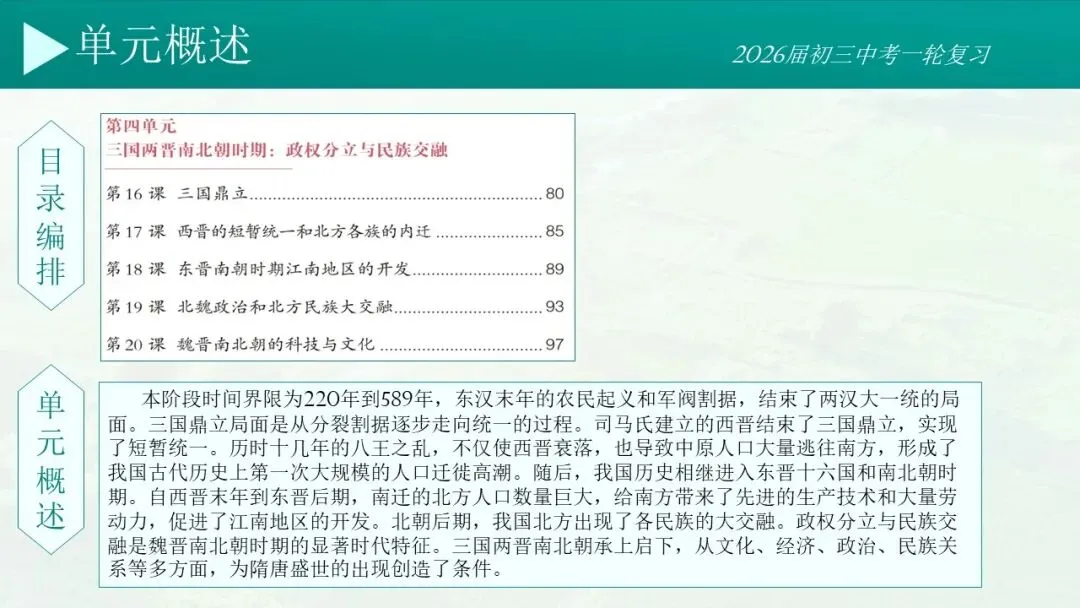 单元概述

2026届初三中考一轮复习

目录编排

第四单元
三国两晋南北朝时期：政权分立与民族交融

第16课 三国鼎立 80
第17课 西晋的短暂统一和北方各族的内迁 85
第18课 东晋南朝时期江南地区的开发 89
第19课 北魏政治和北方民族大交融 93
第20课 魏晋南北朝的科技与文化 97

单元概述

本阶段时间界限为220年到589年，东汉末年的农民起义和军阀割据，结束了两汉大一统的局面。三国鼎立局面是从分裂割据逐步走向统一的过程。司马氏建立的西晋结束了三国鼎立，实现了短暂统一。历时十几年的八王之乱，不仅使西晋衰落，也导致中原人口大量逃往南方，形成了我国古代历史上第一次大规模的人口迁徙高潮。随后，我国历史相继进入东晋十六国和南北朝时期。自西晋末年到东晋后期，南迁的北方人口数量巨大，给南方带来了先进的生产技术和大量劳动力，促进了江南地区的开发。北朝后期，我国北方出现了各民族的大交融。政权分立与民族交融是魏晋南北朝时期的显著时代特征。三国两晋南北朝承上启下，从文化、经济、政治、民族关系等多方面，为隋唐盛世的出现创造了条件。